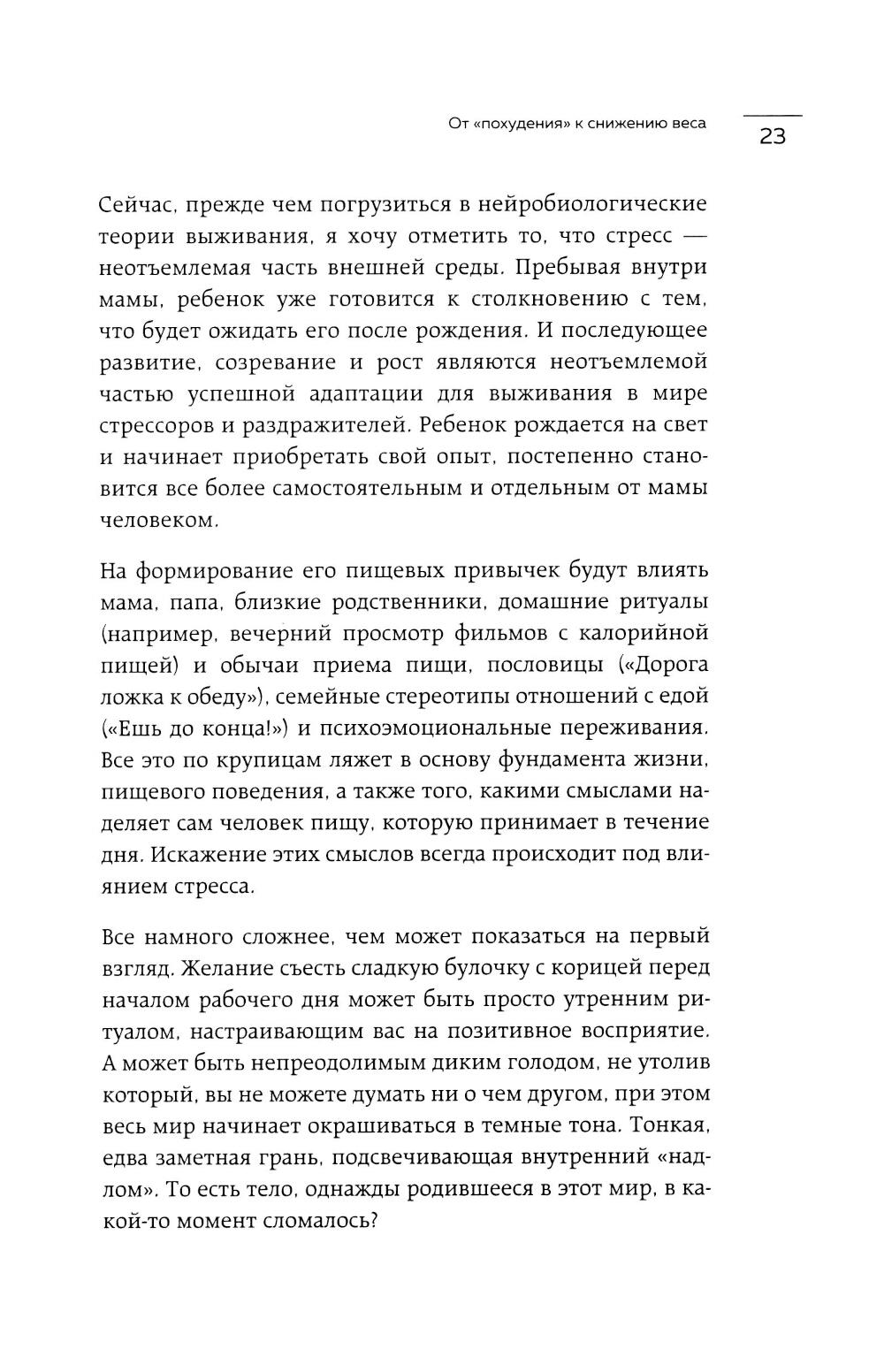 От «похудения» к снижению веса

23

Сейчас, прежде чем погрузиться в нейробиологические теории выживания, я хочу отметить то, что стресс — неотъемлемая часть внешней среды. Пребывая внутри мамы, ребенок уже готовится к столкновению с тем, что будет ожидать его после рождения. И последующее развитие, созревание и рост являются неотъемлемой частью успешной адаптации для выживания в мире стрессоров и раздражителей. Ребенок рождается на свет и начинает приобретать свой опыт, постепенно становится все более самостоятельным и отдельным от мамы человеком.

На формирование его пищевых привычек будут влиять мама, папа, близкие родственники, домашние ритуалы (например, вечерний просмотр фильмов с калорийной пищей) и обычаи приема пищи, пословицы («Дорога ложка к обеду»), семейные стереотипы отношений с едой («Ешь до конца!») и психоэмоциональные переживания. Все это по крупицам ляжет в основу фундамента жизни, пищевого поведения, а также того, какими смыслами наделяет сам человек пищу, которую принимает в течение дня. Искажение этих смыслов всегда происходит под влиянием стресса.

Все намного сложнее, чем может показаться на первый взгляд. Желание съесть сладкую булочку с корицей перед началом рабочего дня может быть просто утренним ритуалом, настраивающим вас на позитивное восприятие. А может быть непреодолимым диким голодом, не утолив который, вы не можете думать ни о чем другом, при этом весь мир начинает окрашиваться в темные тона. Тонкая, едва заметная грань, подсвечивающая внутренний «надлом». То есть тело, однажды родившееся в этот мир, в какой-то момент сломалось?